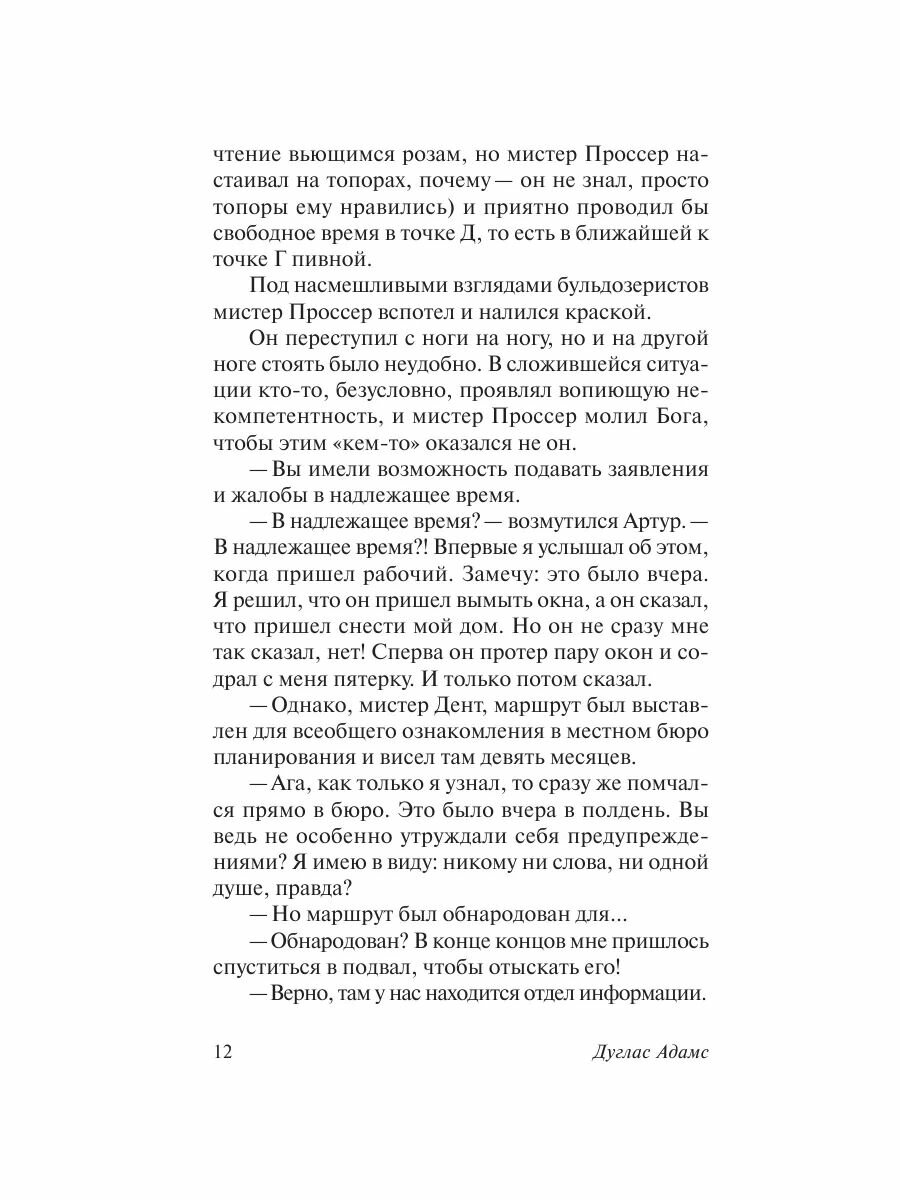 чтение вьющимся розам, но мистер Проссер настаивал на топорах, почему — он не знал, просто топоры ему нравились) и приятно проводил бы свободное время в точке Д, то есть в ближайшей к точке Г пивной.

Под насмешливыми взглядами бульдозеристов мистер Проссер вспотел и налился краской.

Он переступил с ноги на ногу, но и на другой ноге стоять было неудобно. В сложившейся ситуации кто-то, безусловно, проявлял вопиющую некомпетентность, и мистер Проссер молил Бога, чтобы этим «кем-то» оказался не он.

— Вы имели возможность подавать заявления и жалобы в надлежащее время.

— В надлежащее время? — возмутился Артур. — В надлежащее время?! Впервые я услышал об этом, когда пришел рабочий. Замечу: это было вчера. Я решил, что он пришел вымыть окна, а он сказал, что пришел снести мой дом. Но он не сразу мне так сказал, нет! Сперва он протер пару окон и содрал с меня пятерку. И только потом сказал.

— Однако, мистер Дент, маршрут был выставлен для всеобщего ознакомления в местном бюро планирования и висел там девять месяцев.

— Ага, как только я узнал, то сразу же помчался прямо в бюро. Это было вчера в полдень. Вы ведь не особенно утруждали себя предупреждениями? Я имею в виду: никому ни слова, ни одной душе, правда?

— Но маршрут был обнародован для...

— Обнародован? В конце концов мне пришлось спуститься в подвал, чтобы отыскать его!

— Верно, там у нас находится отдел информации.

12 Дуглас Адамс